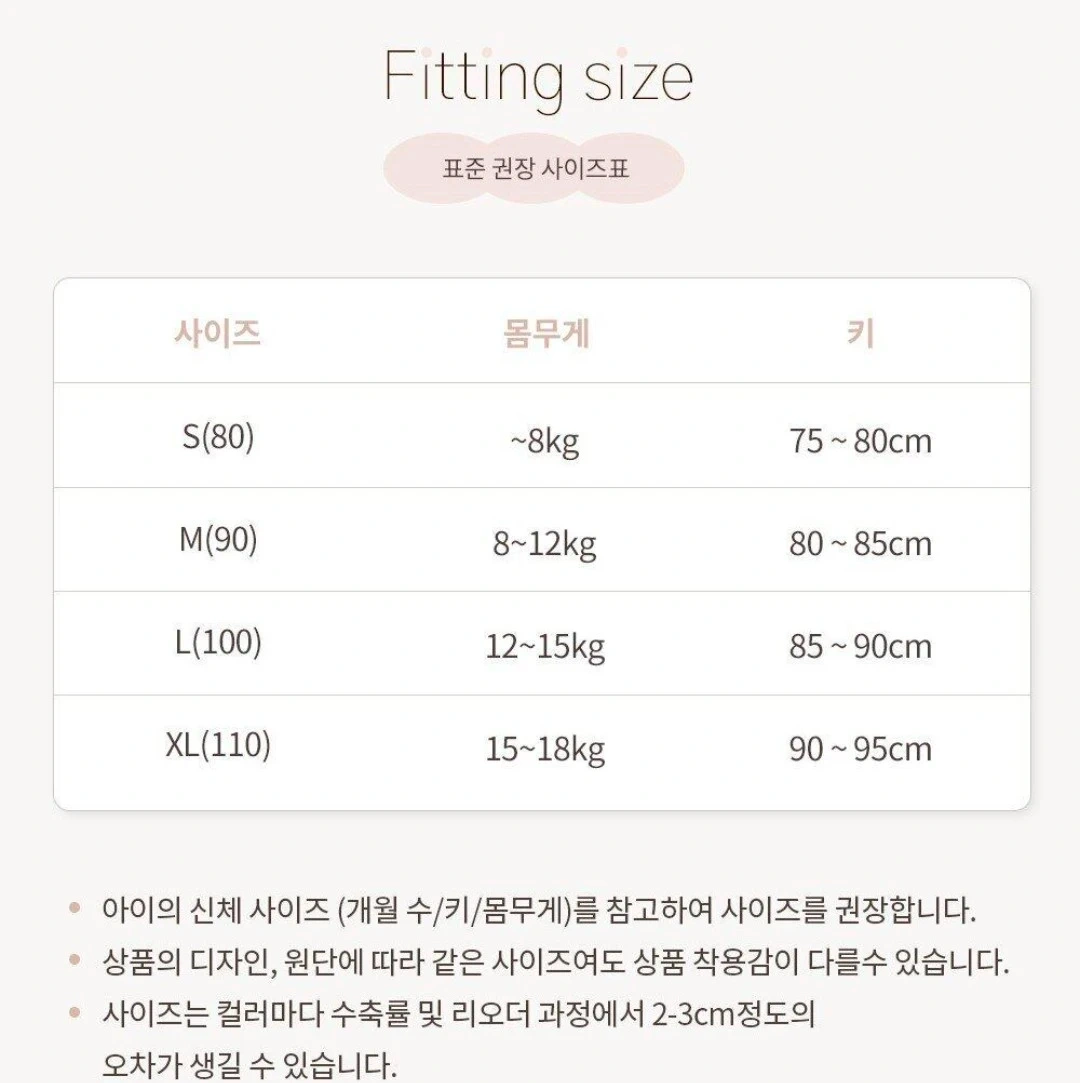 Fitting size

표준 권장 사이즈표

| 사이즈 | 몸무게 | 키 |
|---|---|---|
| S(80) | ~8kg | 75 ~ 80cm |
| M(90) | 8~12kg | 80 ~ 85cm |
| L(100) | 12~15kg | 85 ~ 90cm |
| XL(110) | 15~18kg | 90 ~ 95cm |

• 아이의 신체 사이즈 (개월 수/키/몸무게)를 참고하여 사이즈를 권장합니다.
• 상품의 디자인, 원단에 따라 같은 사이즈여도 상품 착용감이 다를수 있습니다.
• 사이즈는 컬러마다 수축률 및 리오더 과정에서 2-3cm정도의 오차가 생길 수 있습니다.